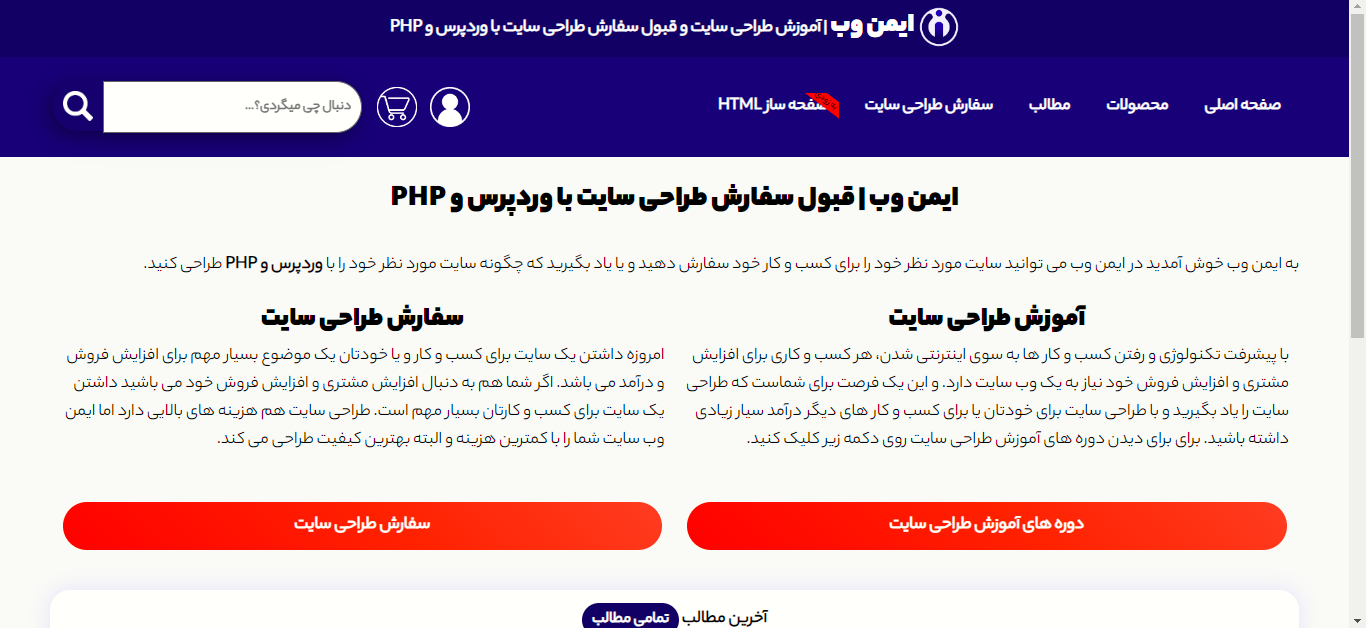 ایمن وب | آموزش طراحی سایت و قبول سفارش طراحی سایت با وردپرس و PHP

صفحه اصلی محصولات مطالب سفارش طراحی سایت صفحه ساز HTML

دنبال چی میگردی؟...

ایمن وب | قبول سفارش طراحی سایت با وردپرس و PHP

به ایمن وب خوش آمدید در ایمن وب می توانید سایت مورد نظر خود را برای کسب و کار خود سفارش دهید و یا یاد بگیرید که چگونه سایت مورد نظر خود را با وردپرس و PHP طراحی کنید.

آموزش طراحی سایت

با پیشرفت تکنولوژی و رفتن کسب و کار ها به سوی اینترنتی شدن، هر کسب و کاری برای افزایش مشتری و افزایش فروش خود نیاز به یک وب سایت دارد. و این یک فرصت برای شماست که طراحی سایت را یاد بگیرید و با طراحی سایت برای خودتان یا برای کسب و کار های دیگر درآمد سیار زیادی داشته باشید. برای برای دیدن دوره های آموزش طراحی سایت روی دکمه زیر کلیک کنید.

دوره های آموزش طراحی سایت

سفارش طراحی سایت

امروزه داشتن یک سایت برای کسب و کار و یا خودتان یک موضوع بسیار مهم برای افزایش فروش و درآمد می باشد. اگر شما هم به دنبال افزایش مشتری و افزایش فروش خود می باشید داشتن یک سایت برای کسب و کارتان بسیار مهم است. طراحی سایت هم هزینه های بالایی دارد اما ایمن وب سایت شما را با کمترین هزینه و البته بهترین کیفیت طراحی می کند.

سفارش طراحی سایت

آخرین مطالب تمامی مطالب